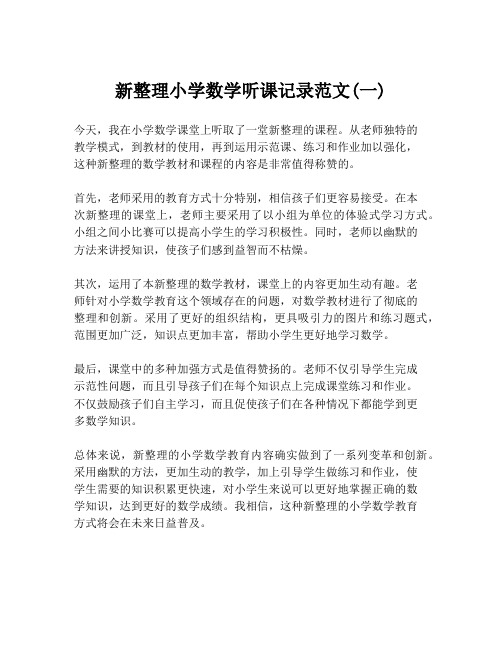 新整理小学数学听课记录范文(一)

今天，我在小学数学课堂上听取了一堂新整理的课程。从老师独特的教学模式，到教材的使用，再到运用示范课、练习和作业加以强化，这种新整理的数学教材和课程的内容是非常值得称赞的。

首先，老师采用的教育方式十分特别，相信孩子们更容易接受。在本次新整理的课堂上，老师主要采用了以小组为单位的体验式学习方式。小组之间小比赛可以提高小学生的学习积极性。同时，老师以幽默的方法来讲授知识，使孩子们感到益智而不枯燥。

其次，运用了本新整理的数学教材，课堂上的内容更加生动有趣。老师针对小学数学教育这个领域存在的问题，对数学教材进行了彻底的整理和创新。采用了更好的组织结构，更具吸引力的图片和练习题式，范围更加广泛，知识点更加丰富，帮助小学生更好地学习数学。

最后，课堂中的多种加强方式是值得赞扬的。老师不仅引导学生完成示范性问题，而且引导孩子们在每个知识点上完成课堂练习和作业。不仅鼓励孩子们自主学习，而且促使孩子们在各种情况下都能学到更多数学知识。

总体来说，新整理的小学数学教育内容确实做到了一系列变革和创新。采用幽默的方法，更加生动的教学，加上引导学生做练习和作业，使学生需要的知识积累更快速，对小学生来说可以更好地掌握正确的数学知识，达到更好的数学成绩。我相信，这种新整理的小学数学教育方式将会在未来日益普及。